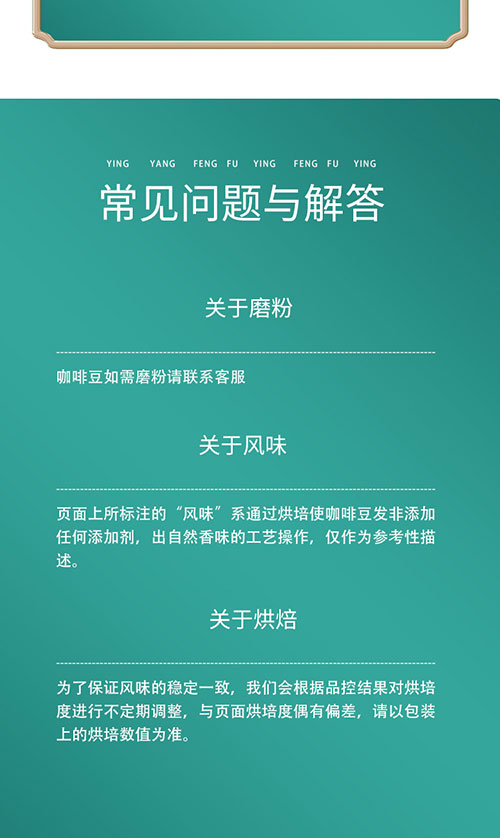 YING YANG FENG FU YING FENG FU YING

常见问题与解答

关于磨粉

咖啡豆如需磨粉请联系客服

关于风味

页面上所标注的“风味”系通过烘培使咖啡豆发非添加任何添加剂，出自然香味的工艺操作，仅作为参考性描述。

关于烘焙

为了保证风味的稳定一致，我们会根据品控结果对烘培度进行不定期调整，与页面烘培度偶有偏差，请以包装上的烘培数值为准。